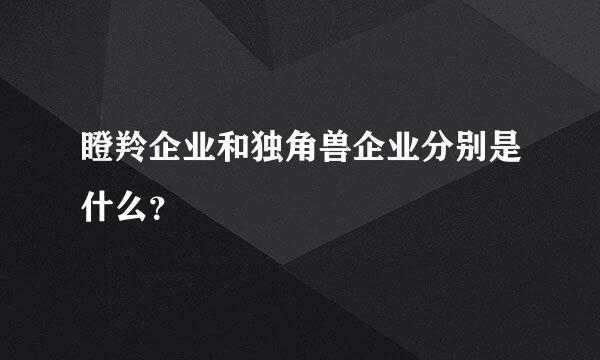 瞪羚企业和独角兽企业分别是什么？